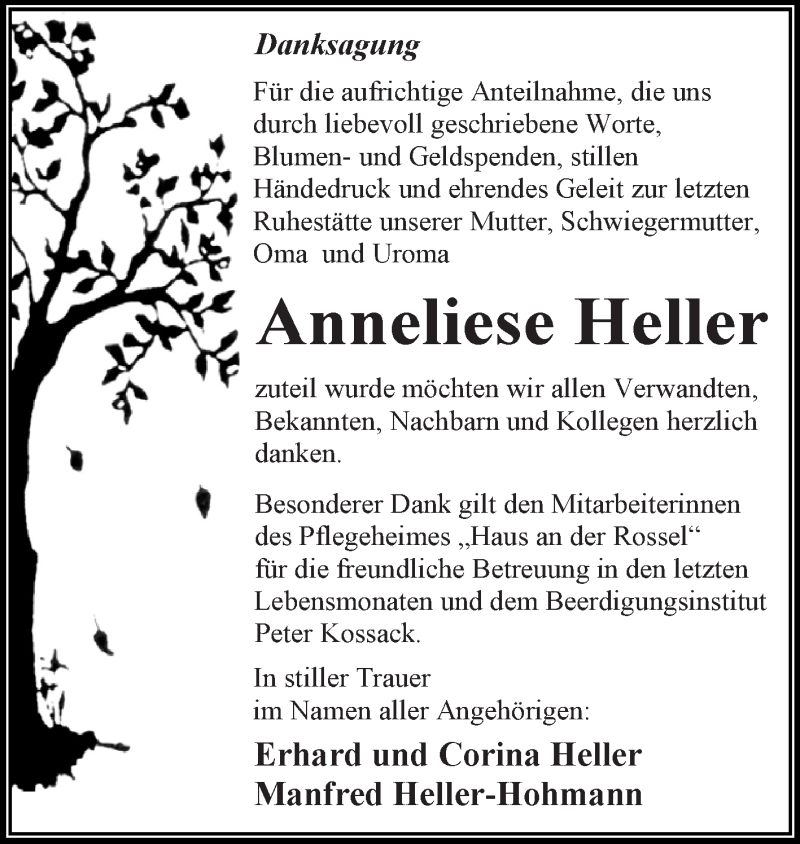 Danksagung

Für die aufrichtige Anteilnahme, die uns durch liebevoll geschriebene Worte, Blumen- und Geldspenden, stillen Händedruck und ehrendes Geleit zur letzten Ruhestätte unserer Mutter, Schwiegermutter, Oma und Uroma

Anneliese Heller

zuteil wurde möchten wir allen Verwandten, Bekannten, Nachbarn und Kollegen herzlich danken.

Besonderer Dank gilt den Mitarbeiterinnen des Pflegeheimes „Haus an der Rossel“ für die freundliche Betreuung in den letzten Lebensmonaten und dem Beerdigungsinstitut Peter Kossack.

In stiller Trauer
im Namen aller Angehörigen:

Erhard und Corina Heller
Manfred Heller-Hohmann